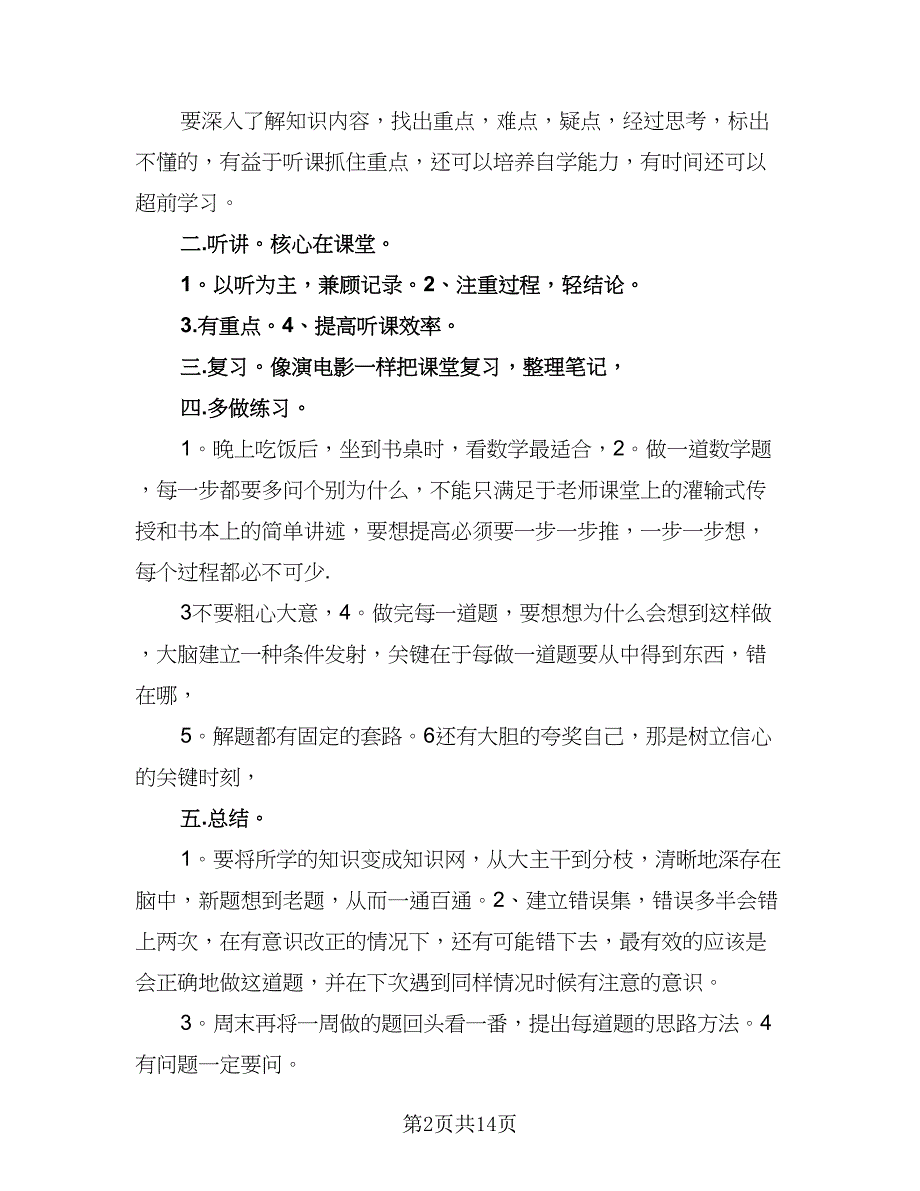 要深入了解知识内容，找出重点，难点，疑点，经过思考，标出不懂的，有益于听课抓住重点，还可以培养自学能力，有时间还可以超前学习。

二.听讲。核心在课堂。

1。以听为主，兼顾记录。2、注重过程，轻结论。

3.有重点。4、提高听课效率。

三.复习。像演电影一样把课堂复习，整理笔记，

四.多做练习。

1。晚上吃饭后，坐到书桌时，看数学最适合，2。做一道数学题，每一步都要多问个别为什么，不能只满足于老师课堂上的灌输式传授和书本上的简单讲述，要想提高必须要一步一步推，一步一步想，每个过程都必不可少.

3不要粗心大意，4。做完每一道题，要想想为什么会想到这样做，大脑建立一种条件发射，关键在于每做一道题要从中得到东西，错在哪，

5。解题都有固定的套路。6还有大胆的夸奖自己，那是树立信心的关键时刻，

五.总结。

1。要将所学的知识变成知识网，从大主干到分枝，清晰地深存在脑中，新题想到老题，从而一通百通。2、建立错误集，错误多半会错上两次，在有意识改正的情况下，还有可能错下去，最有效的应该是会正确地做这道题，并在下次遇到同样情况时候有注意的意识。

3。周末再将一周做的题回头看一番，提出每道题的思路方法。4有问题一定要问。

第2页共14页